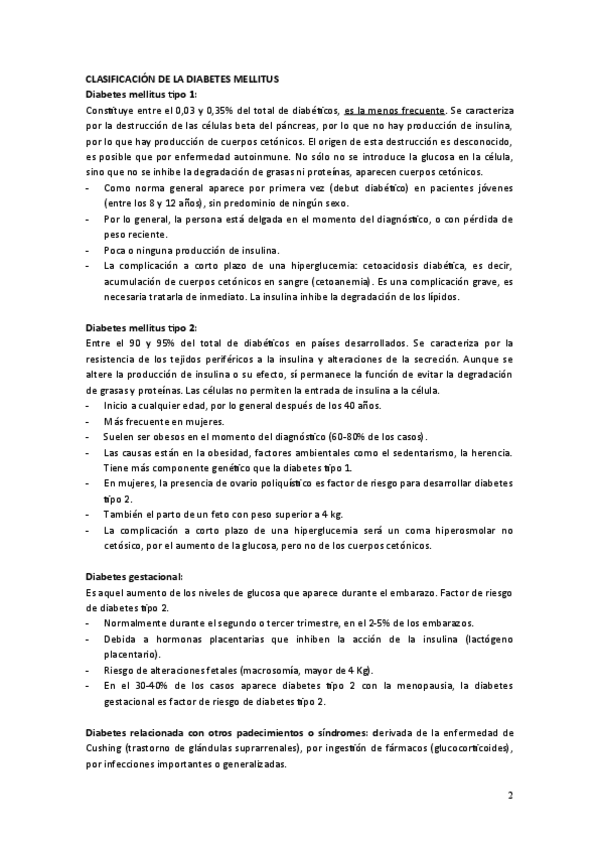 CLASIFICACIÓN DE LA DIABETES MELLITUS
Diabetes mellitus tipo 1:
Constituye entre el 0,03 y 0,35% del total de diabéticos, es la menos frecuente. Se caracteriza por la destrucción de las células beta del páncreas, por lo que no hay producción de insulina, por lo que hay producción de cuerpos cetónicos. El origen de esta destrucción es desconocido, es posible que por enfermedad autoinmune. No sólo no se introduce la glucosa en la célula, sino que no se inhibe la degradación de grasas ni proteínas, aparecen cuerpos cetónicos.
- Como norma general aparece por primera vez (debut diabético) en pacientes jóvenes (entre los 8 y 12 años), sin predominio de ningún sexo.
- Por lo general, la persona está delgada en el momento del diagnóstico, o con pérdida de peso reciente.
- Poca o ninguna producción de insulina.
- La complicación a corto plazo de una hiperglucemia: cetoacidosis diabética, es decir, acumulación de cuerpos cetónicos en sangre (cetoanemia). Es una complicación grave, es necesaria tratarla de inmediato. La insulina inhibe la degradación de los lípidos.

Diabetes mellitus tipo 2:
Entre el 90 y 95% del total de diabéticos en países desarrollados. Se caracteriza por la resistencia de los tejidos periféricos a la insulina y alteraciones de la secreción. Aunque se altere la producción de insulina o su efecto, sí permanece la función de evitar la degradación de grasas y proteínas. Las células no permiten la entrada de insulina a la célula.
- Inicio a cualquier edad, por lo general después de los 40 años.
- Más frecuente en mujeres.
- Suelen ser obesos en el momento del diagnóstico (60-80% de los casos).
- Las causas están en la obesidad, factores ambientales como el sedentarismo, la herencia. Tiene más componente genético que la diabetes tipo 1.
- En mujeres, la presencia de ovario poliquístico es factor de riesgo para desarrollar diabetes tipo 2.
- También el parto de un feto con peso superior a 4 kg.
- La complicación a corto plazo de una hiperglucemia será un coma hiperosmolar no cetósico, por el aumento de la glucosa, pero no de los cuerpos cetónicos.

Diabetes gestacional:
Es aquel aumento de los niveles de glucosa que aparece durante el embarazo. Factor de riesgo de diabetes tipo 2.
- Normalmente durante el segundo o tercer trimestre, en el 2-5% de los embarazos.
- Debida a hormonas placentarias que inhiben la acción de la insulina (lactógeno placentario).
- Riesgo de alteraciones fetales (macrosomía, mayor de 4 Kg).
- En el 30-40% de los casos aparece diabetes tipo 2 con la menopausia, la diabetes gestacional es factor de riesgo de diabetes tipo 2.

Diabetes relacionada con otros padecimientos o síndromes: derivada de la enfermedad de Cushing (trastorno de glándulas suprarrenales), por ingestión de fármacos (glucocorticoides), por infecciones importantes o generalizadas.

2